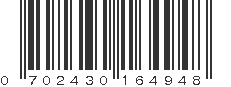 0 702430 164948